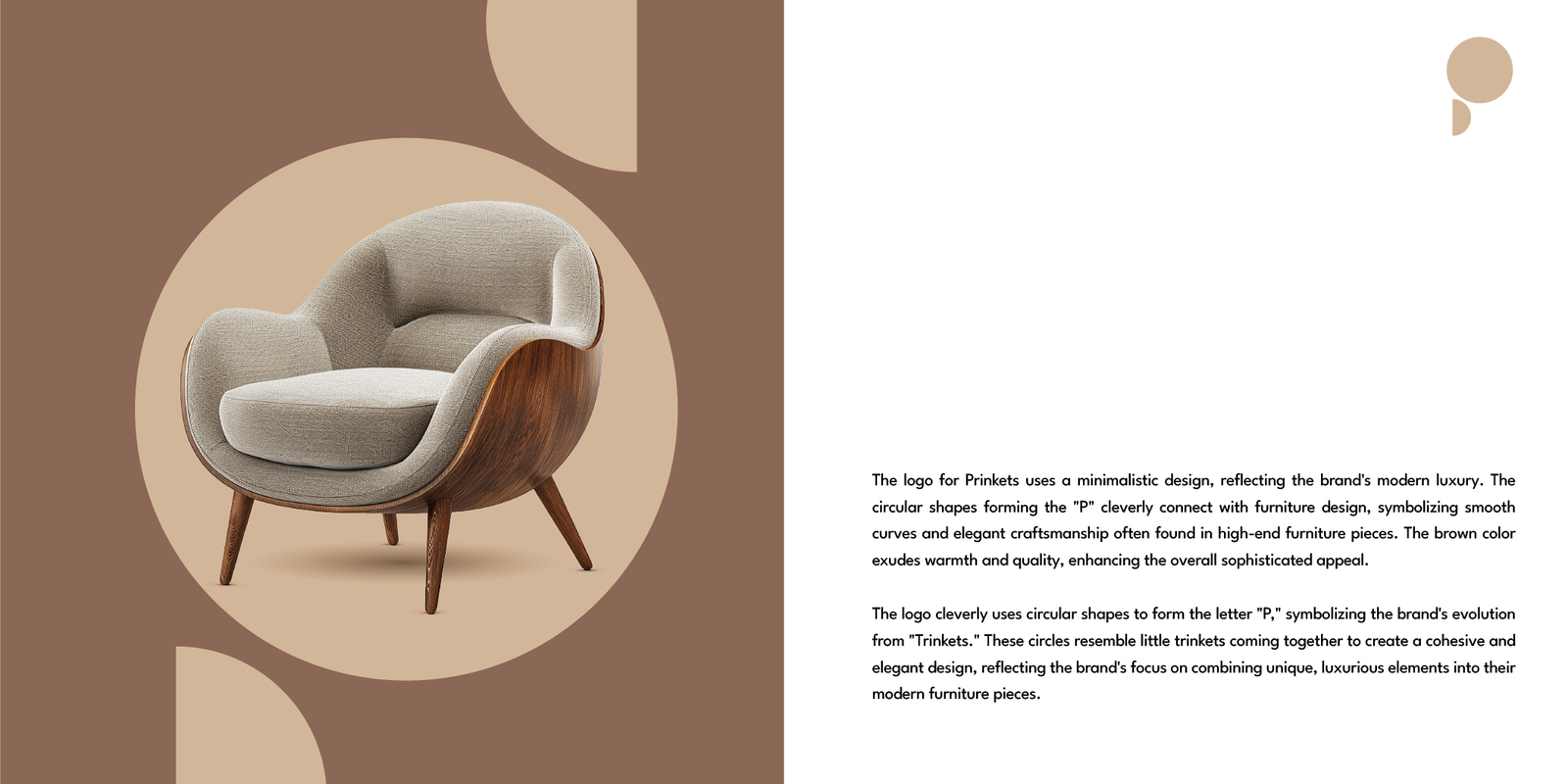 The logo for Prinkets uses a minimalistic design, reflecting the brand's modern luxury. The circular shapes forming the "P" cleverly connect with furniture design, symbolizing smooth curves and elegant craftsmanship often found in high-end furniture pieces. The brown color exudes warmth and quality, enhancing the overall sophisticated appeal.

The logo cleverly uses circular shapes to form the letter "P," symbolizing the brand's evolution from "Trinkets." These circles resemble little trinkets coming together to create a cohesive and elegant design, reflecting the brand's focus on combining unique, luxurious elements into their modern furniture pieces.